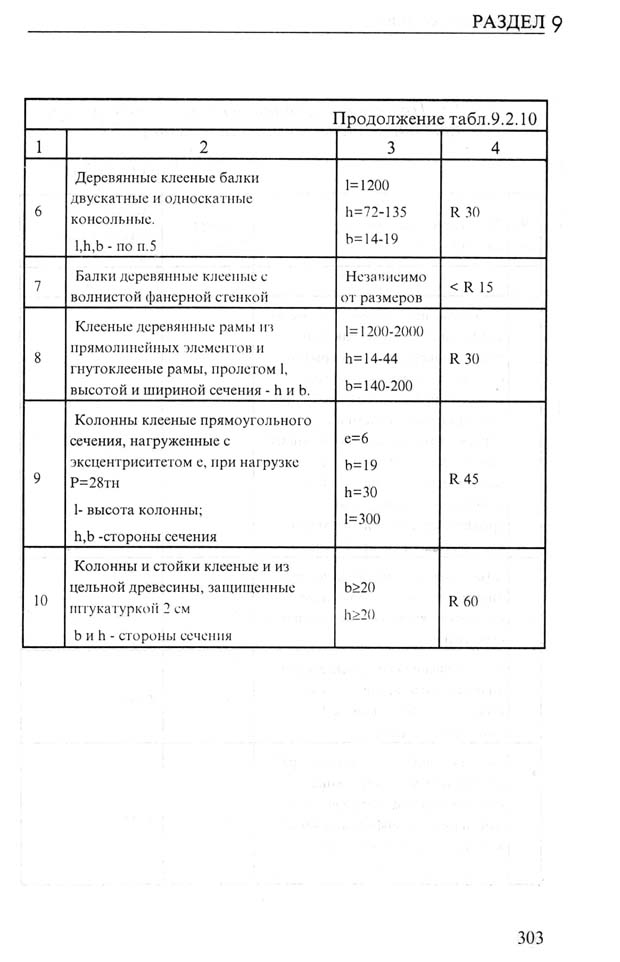 РАЗДЕЛ 9

Продолжение табл.9.2.10

| 1 | 2 | 3 | 4 |
|---|---|---|---|
| 6 | Деревянные клееные балки двускатные и односкатные консольные. l,h,b - по п.5 | l=1200 h=72-135 b=14-19 | R 30 |
| 7 | Балки деревянные клееные с волнистой фанерной стенкой | Независимо от размеров | < R 15 |
| 8 | Клееные деревянные рамы из прямолинейных элементов и гнутоклееные рамы, пролетом l, высотой и шириной сечения - h и b. | l=1200-2000 h=14-44 b=140-200 | R 30 |
| 9 | Колонны клееные прямоугольного сечения, нагруженные с эксцентриситетом е, при нагрузке Р=28тн l- высота колонны; h,b -стороны сечения | e=6 b=19 h=30 l=300 | R 45 |
| 10 | Колонны и стойки клееные и из цельной древесины, защищенные штукатуркой 2 см b и h - стороны сечения | b≥20 h≥20 | R 60 |

303